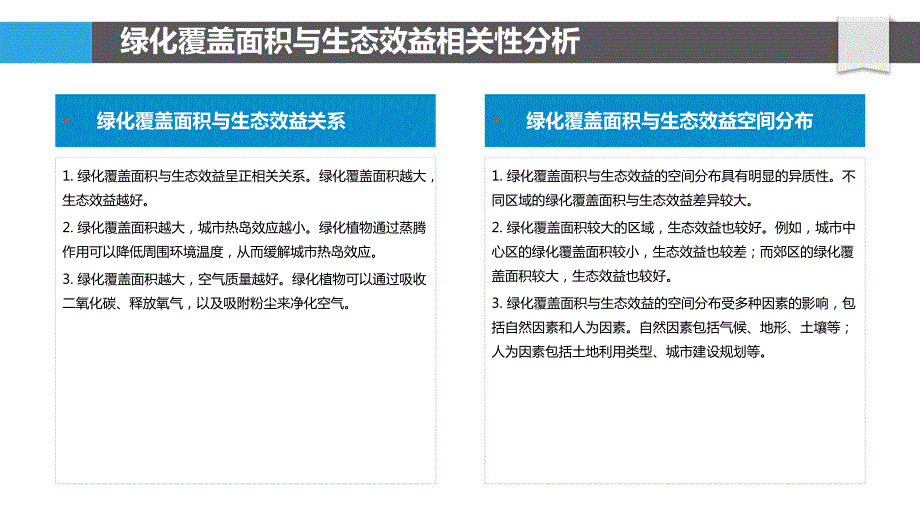 绿化覆盖面积与生态效益相关性分析

绿化覆盖面积与生态效益关系

1. 绿化覆盖面积与生态效益呈正相关关系。绿化覆盖面积越大，生态效益越好。

2. 绿化覆盖面积越大，城市热岛效应越小。绿化植物通过蒸腾作用可以降低周围环境温度，从而缓解城市热岛效应。

3. 绿化覆盖面积越大，空气质量越好。绿化植物可以通过吸收二氧化碳、释放氧气，以及吸附粉尘来净化空气。

绿化覆盖面积与生态效益空间分布

1. 绿化覆盖面积与生态效益的空间分布具有明显的异质性。不同区域的绿化覆盖面积与生态效益差异较大。

2. 绿化覆盖面积较大的区域，生态效益也较好。例如，城市中心区的绿化覆盖面积较小，生态效益也较差；而郊区的绿化覆盖面积较大，生态效益也较好。

3. 绿化覆盖面积与生态效益的空间分布受多种因素的影响，包括自然因素和人为因素。自然因素包括气候、地形、土壤等；人为因素包括土地利用类型、城市建设规划等。